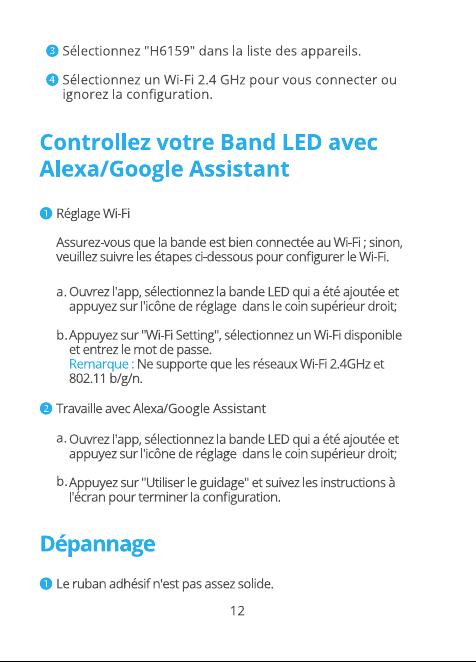 3 Sélectionnez "H6159" dans la liste des appareils.

4 Sélectionnez un Wi-Fi 2.4 GHz pour vous connecter ou ignorez la configuration.

Controllez votre Band LED avec Alexa/Google Assistant

1 Réglage Wi-Fi

Assurez-vous que la bande est bien connectée au Wi-Fi ; sinon, veuillez suivre les étapes ci-dessous pour configurer le Wi-Fi.

a. Ouvrez l'app, sélectionnez la bande LED qui a été ajoutée et appuyez sur l'icône de réglage dans le coin supérieur droit;

b. Appuyez sur "Wi-Fi Setting", sélectionnez un Wi-Fi disponible et entrez le mot de passe.
Remarque : Ne supporte que les réseaux Wi-Fi 2.4GHz et 802.11 b/g/n.

2 Travaille avec Alexa/Google Assistant

a. Ouvrez l'app, sélectionnez la bande LED qui a été ajoutée et appuyez sur l'icône de réglage dans le coin supérieur droit;

b. Appuyez sur "Utiliser le guidage" et suivez les instructions à l'écran pour terminer la configuration.

Dépannage

1 Le ruban adhésif n'est pas assez solide.

12